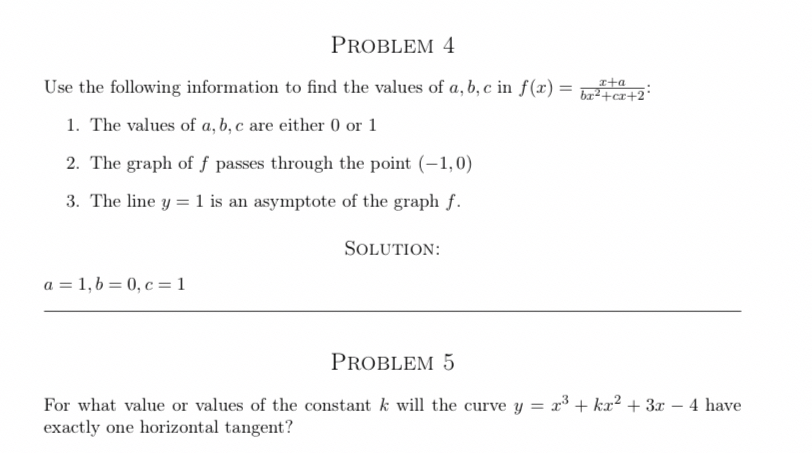 PROBLEM 4

Use the following information to find the values of $a, b, c$ in $f(x) = \frac{x+a}{bx^2+cx+2}$:

1. The values of $a, b, c$ are either 0 or 1

2. The graph of $f$ passes through the point $(-1, 0)$

3. The line $y = 1$ is an asymptote of the graph $f$.

SOLUTION:

$a = 1, b = 0, c = 1$

PROBLEM 5

For what value or values of the constant $k$ will the curve $y = x^3 + kx^2 + 3x - 4$ have exactly one horizontal tangent?